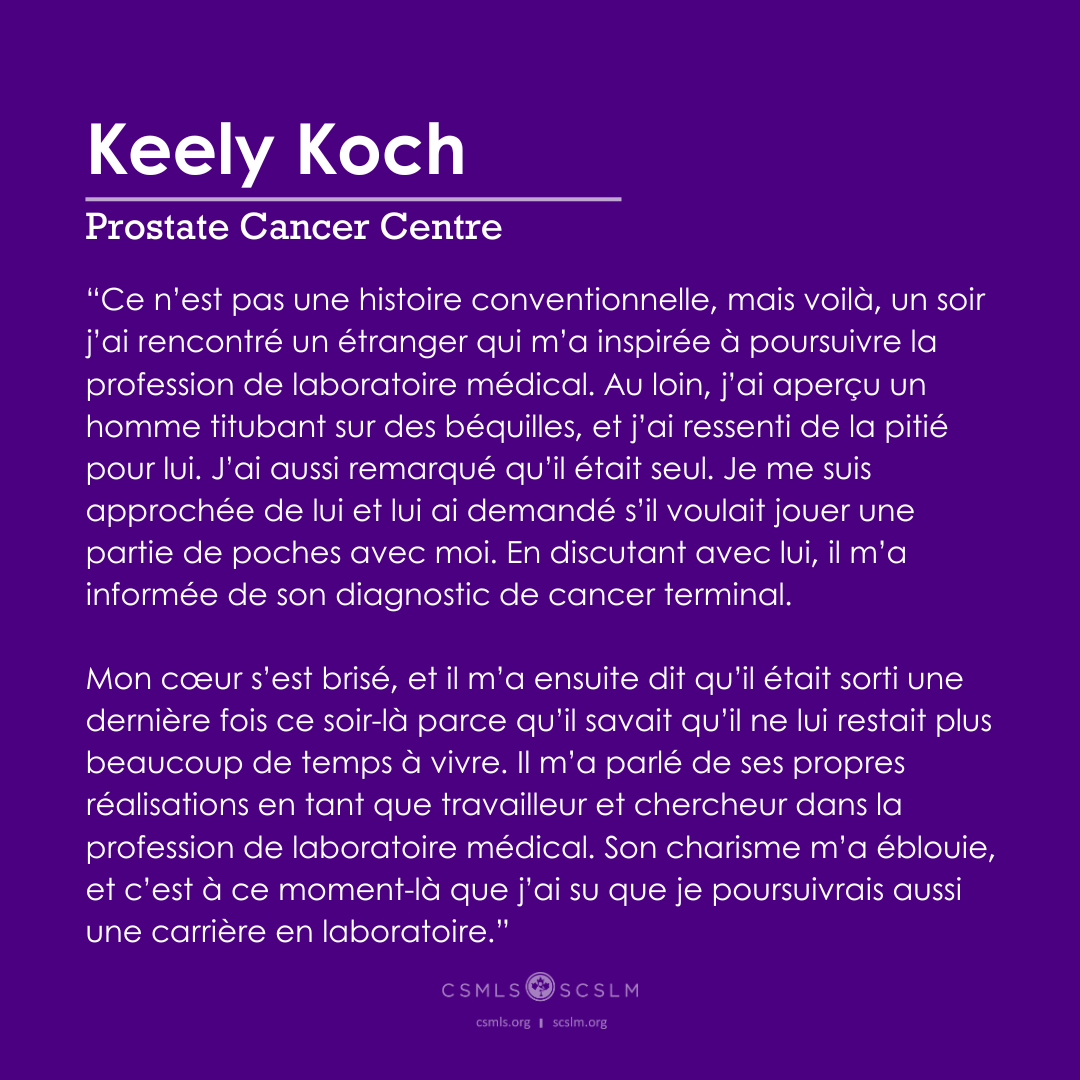 Keely Koch

Prostate Cancer Centre

“Ce n’est pas une histoire conventionnelle, mais voilà, un soir j’ai rencontré un étranger qui m’a inspirée à poursuivre la profession de laboratoire médical. Au loin, j’ai aperçu un homme titubant sur des béquilles, et j’ai ressenti de la pitié pour lui. J’ai aussi remarqué qu’il était seul. Je me suis approchée de lui et lui ai demandé s’il voulait jouer une partie de poches avec moi. En discutant avec lui, il m’a informée de son diagnostic de cancer terminal.

Mon cœur s’est brisé, et il m’a ensuite dit qu’il était sorti une dernière fois ce soir-là parce qu’il savait qu’il ne lui restait plus beaucoup de temps à vivre. Il m’a parlé de ses propres réalisations en tant que travailleur et chercheur dans la profession de laboratoire médical. Son charisme m’a éblouie, et c’est à ce moment-là que j’ai su que je poursuivrais aussi une carrière en laboratoire.”

CSMLS SCSLM

csmls.org | scslm.org